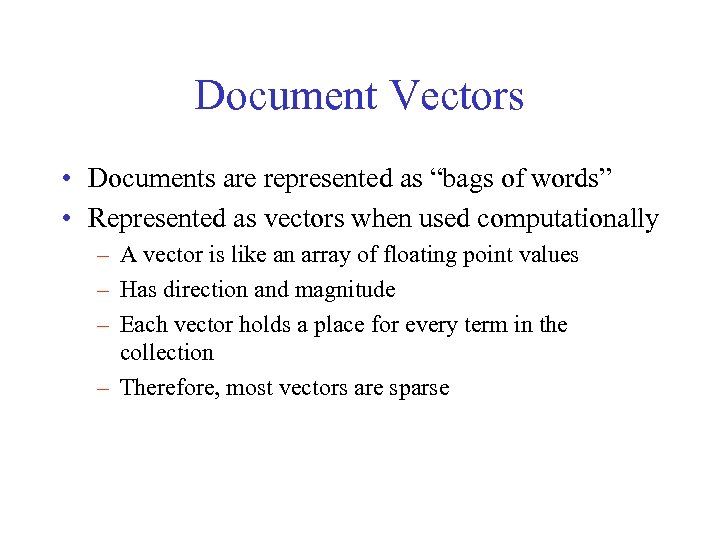 Document Vectors

• Documents are represented as “bags of words”
• Represented as vectors when used computationally
– A vector is like an array of floating point values
– Has direction and magnitude
– Each vector holds a place for every term in the collection
– Therefore, most vectors are sparse